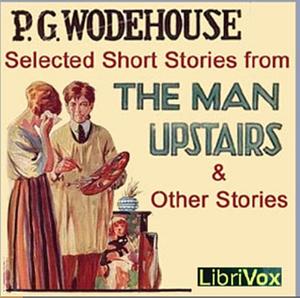 P. G. WODEHOUSE
Selected Short Stories from
THE MAN UPSTAIRS
&
Other Stories

LibriVox